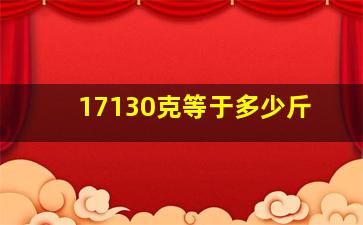 17130克等于多少斤